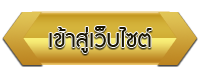 เข้าสู่เว็บไซต์